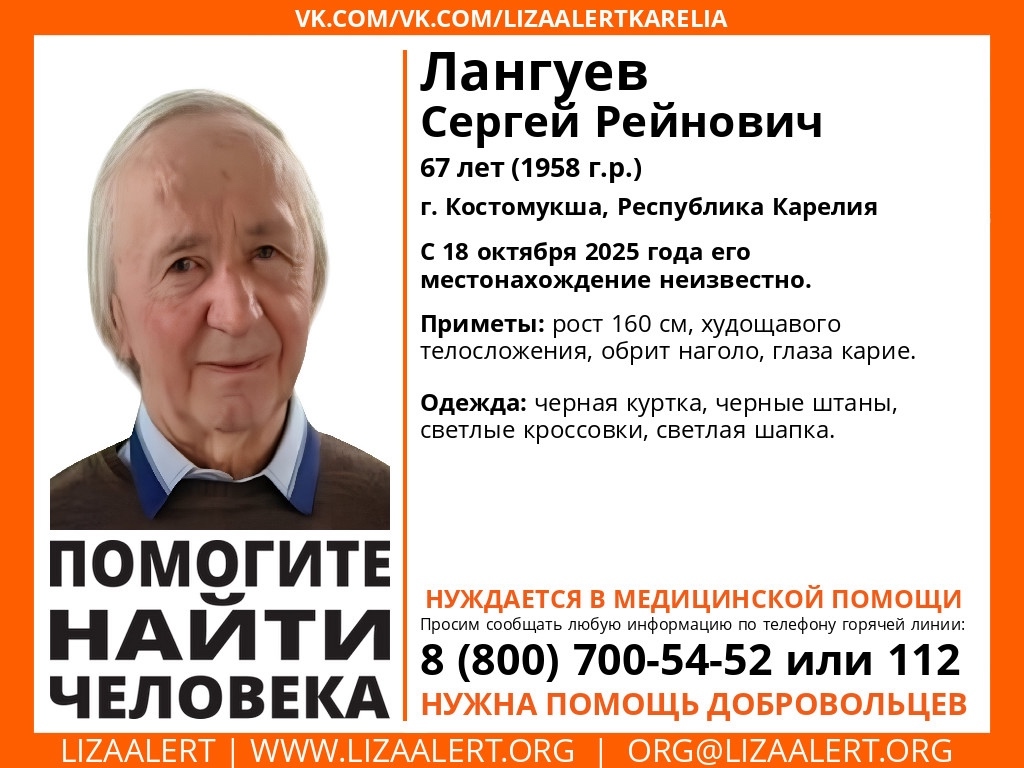 VK.COM/VK.COM/LIZAALERTKARELIA

Лангуев
Сергей Рейнович

67 лет (1958 г.р.)

г. Костомукша, Республика Карелия

С 18 октября 2025 года его местонахождение неизвестно.

Приметы: рост 160 см, худощавого телосложения, обрит наголо, глаза карие.

Одежда: черная куртка, черные штаны, светлые кроссовки, светлая шапка.

ПОМОГИТЕ
НАЙТИ
ЧЕЛОВЕКА

НУЖДАЕТСЯ В МЕДИЦИНСКОЙ ПОМОЩИ

Просим сообщать любую информацию по телефону горячей линии:

8 (800) 700-54-52 или 112

НУЖНА ПОМОЩЬ ДОБРОВОЛЬЦЕВ

LIZAALERT | WWW.LIZAALERT.ORG | ORG@LIZAALERT.ORG